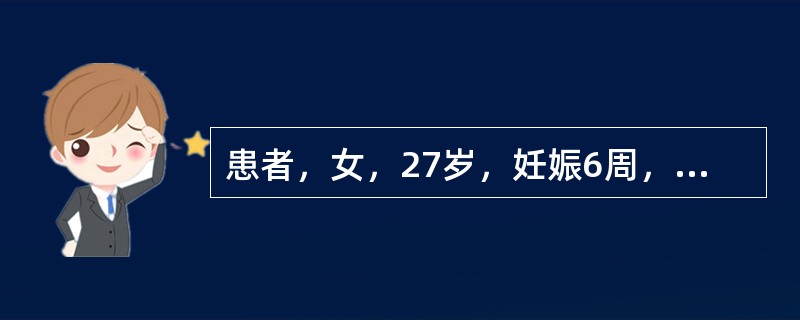 患者，女，27岁，妊娠6周，...